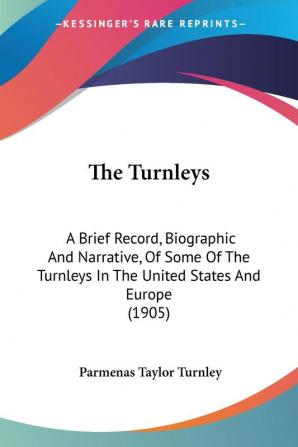 —KESSINGER'S RARE REPRINTS—

The Turnleys

A Brief Record, Biographic And Narrative, Of Some Of The Turnleys In The United States And Europe
(1905)

Parmenas Taylor Turnley